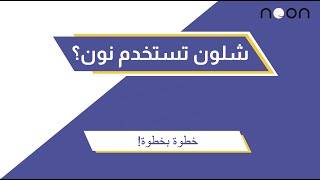 noon

شلون تستخدم نون؟

خطوة بخطوة!